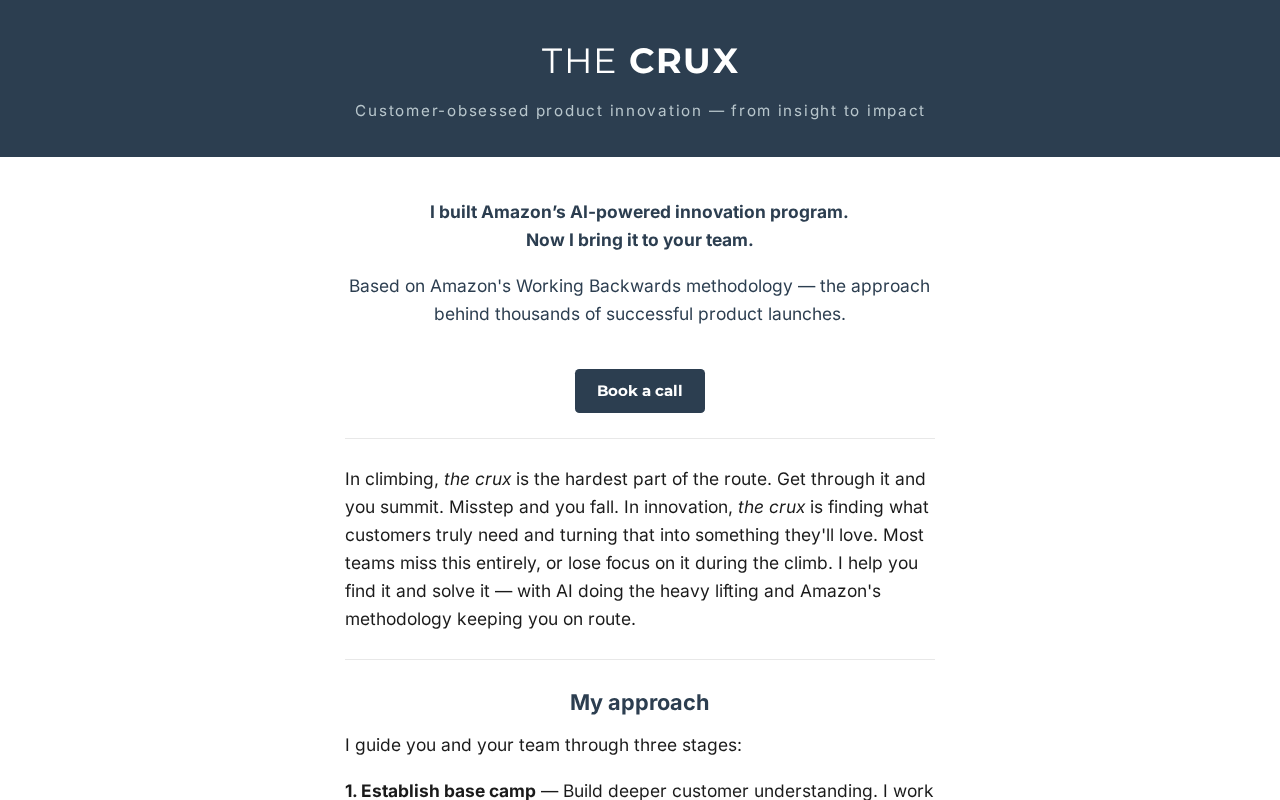 THE CRUX

Customer-obsessed product innovation — from insight to impact

I built Amazon's AI-powered innovation program.
Now I bring it to your team.

Based on Amazon's Working Backwards methodology — the approach behind thousands of successful product launches.

Book a call

In climbing, the crux is the hardest part of the route. Get through it and you summit. Misstep and you fall. In innovation, the crux is finding what customers truly need and turning that into something they'll love. Most teams miss this entirely, or lose focus on it during the climb. I help you find it and solve it — with AI doing the heavy lifting and Amazon's methodology keeping you on route.

My approach

I guide you and your team through three stages:

1. Establish base camp — Build deeper customer understanding. I work